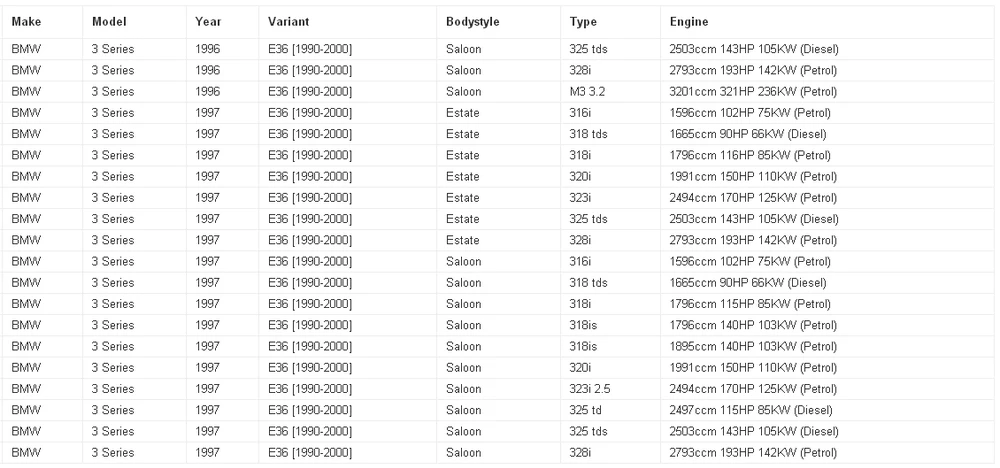 | Make | Model | Year | Variant | Bodystyle | Type | Engine |
|---|---|---|---|---|---|---|
| BMW | 3 Series | 1996 | E36 [1990-2000] | Saloon | 325 tds | 2503ccm 143HP 105KW (Diesel) |
| BMW | 3 Series | 1996 | E36 [1990-2000] | Saloon | 328i | 2793ccm 193HP 142KW (Petrol) |
| BMW | 3 Series | 1996 | E36 [1990-2000] | Saloon | M3 3.2 | 3201ccm 321HP 236KW (Petrol) |
| BMW | 3 Series | 1997 | E36 [1990-2000] | Estate | 316i | 1596ccm 102HP 75KW (Petrol) |
| BMW | 3 Series | 1997 | E36 [1990-2000] | Estate | 318 tds | 1665ccm 90HP 66KW (Diesel) |
| BMW | 3 Series | 1997 | E36 [1990-2000] | Estate | 318i | 1796ccm 116HP 85KW (Petrol) |
| BMW | 3 Series | 1997 | E36 [1990-2000] | Estate | 320i | 1991ccm 150HP 110KW (Petrol) |
| BMW | 3 Series | 1997 | E36 [1990-2000] | Estate | 323i | 2494ccm 170HP 125KW (Petrol) |
| BMW | 3 Series | 1997 | E36 [1990-2000] | Estate | 325 tds | 2503ccm 143HP 105KW (Diesel) |
| BMW | 3 Series | 1997 | E36 [1990-2000] | Estate | 328i | 2793ccm 193HP 142KW (Petrol) |
| BMW | 3 Series | 1997 | E36 [1990-2000] | Saloon | 316i | 1596ccm 102HP 75KW (Petrol) |
| BMW | 3 Series | 1997 | E36 [1990-2000] | Saloon | 318 tds | 1665ccm 90HP 66KW (Diesel) |
| BMW | 3 Series | 1997 | E36 [1990-2000] | Saloon | 318i | 1796ccm 115HP 85KW (Petrol) |
| BMW | 3 Series | 1997 | E36 [1990-2000] | Saloon | 318is | 1796ccm 140HP 103KW (Petrol) |
| BMW | 3 Series | 1997 | E36 [1990-2000] | Saloon | 318is | 1895ccm 140HP 103KW (Petrol) |
| BMW | 3 Series | 1997 | E36 [1990-2000] | Saloon | 320i | 1991ccm 150HP 110KW (Petrol) |
| BMW | 3 Series | 1997 | E36 [1990-2000] | Saloon | 323i 2.5 | 2494ccm 170HP 125KW (Petrol) |
| BMW | 3 Series | 1997 | E36 [1990-2000] | Saloon | 325 td | 2497ccm 115HP 85KW (Diesel) |
| BMW | 3 Series | 1997 | E36 [1990-2000] | Saloon | 325 tds | 2503ccm 143HP 105KW (Diesel) |
| BMW | 3 Series | 1997 | E36 [1990-2000] | Saloon | 328i | 2793ccm 193HP 142KW (Petrol) |